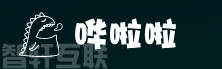 哗啦啦

智轩互联